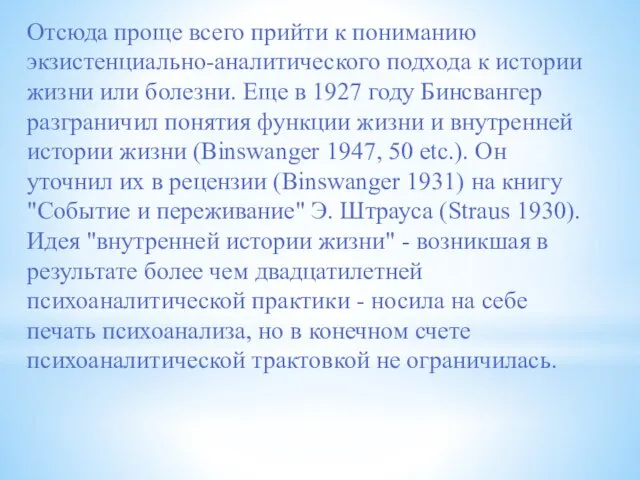 Отсюда проще всего прийти к пониманию экзистенциально-аналитического подхода к истории жизни или болезни. Еще в 1927 году Бинсвангер разграничил понятия функции жизни и внутренней истории жизни (Binswanger 1947, 50 etc.). Он уточнил их в рецензии (Binswanger 1931) на книгу "Событие и переживание" Э. Штрауса (Straus 1930). Идея "внутренней истории жизни" - возникшая в результате более чем двадцатилетней психоаналитической практики - носила на себе печать психоанализа, но в конечном счете психоаналитической трактовкой не ограничилась.